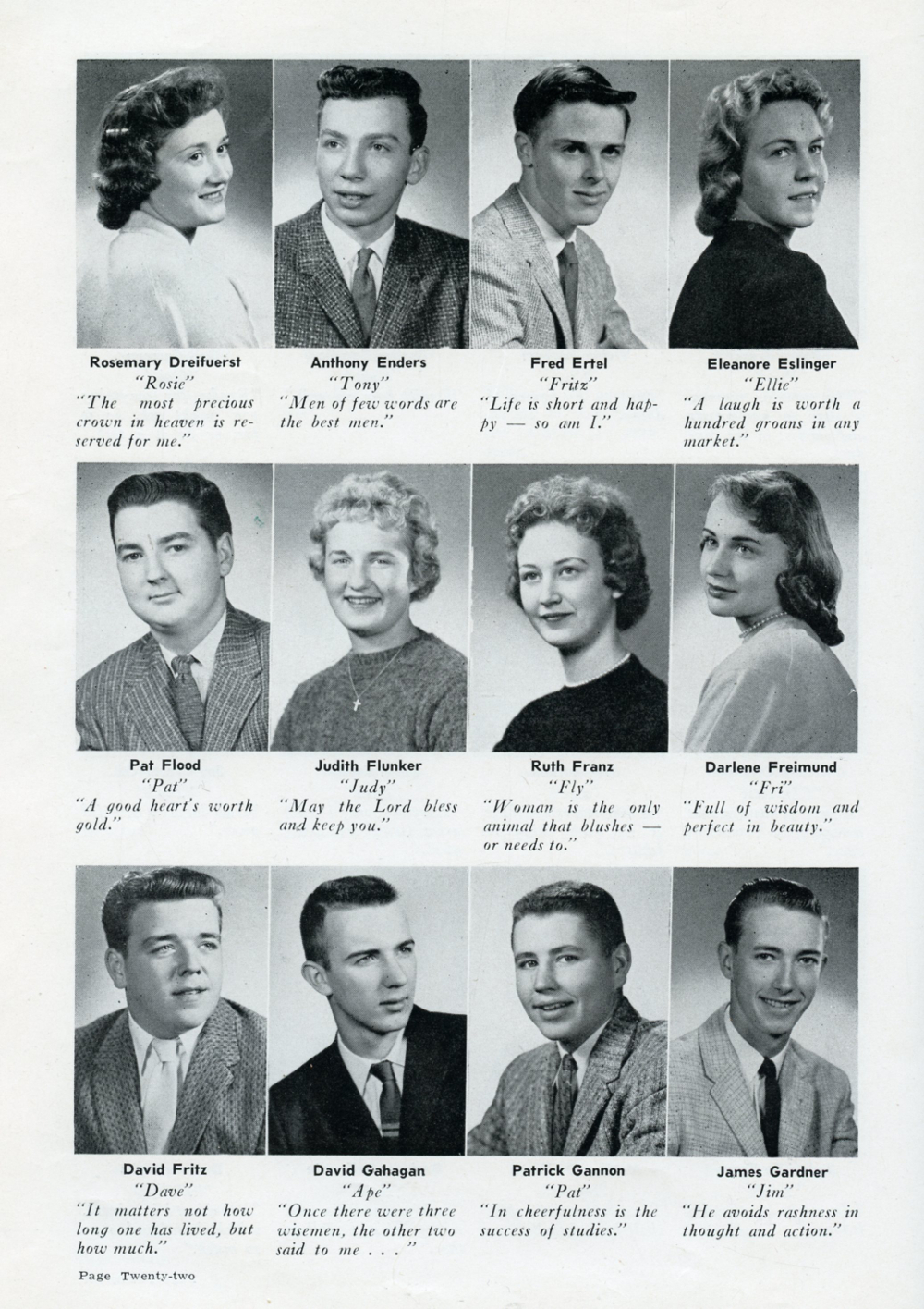 Rosemary Dreifuerst
"Rosie"
"The most precious crown in heaven is reserved for me."

Anthony Enders
"Tony"
"Men of few words are the best men."

Fred Ertel
"Fritz"
"Life is short and happy — so am I."

Eleanore Eslinger
"Ellie"
"A laugh is worth a hundred groans in any market."

Pat Flood
"Pat"
"A good heart's worth gold."

Judith Flunker
"Judy"
"May the Lord bless and keep you."

Ruth Franz
"Fly"
"Woman is the only animal that blushes — or needs to."

Darlene Freimund
"Fri"
"Full of wisdom and perfect in beauty."

David Fritz
"Dave"
"It matters not how long one has lived, but how much."

David Gahagan
"Ape"
"Once there were three wisemen, the other two said to me . . ."

Patrick Gannon
"Pat"
"In cheerfulness is the success of studies."

James Gardner
"Jim"
"He avoids rashness in thought and action."

Page Twenty-two